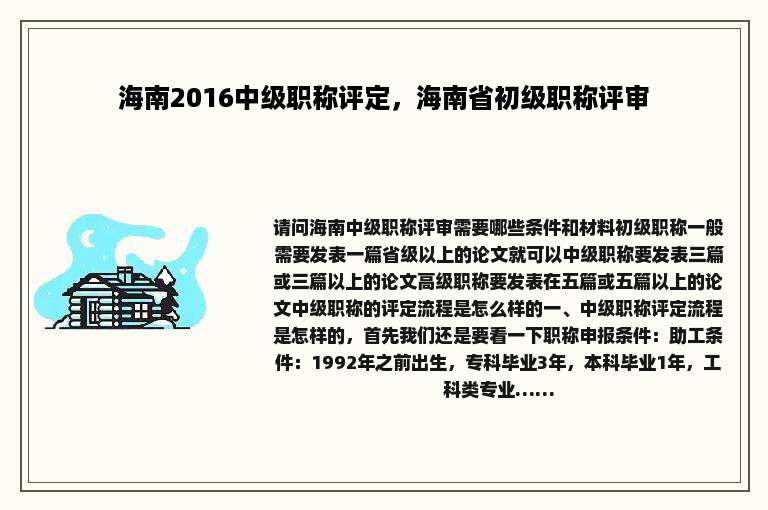 海南2016中级职称评定，海南省初级职称评审

请问海南中级职称评审需要哪些条件和材料初级职称一般需要发表一篇省级以上的论文就可以中级职称要发表三篇或三篇以上的论文高级职称要发表在五篇或五篇以上的论文中级职称的评定流程是怎么样的一、中级职称评定流程是怎样的，首先我们还是要看一下职称申报条件：助工条件：1992年之前出生，专科毕业3年，本科毕业1年，工科类专业......